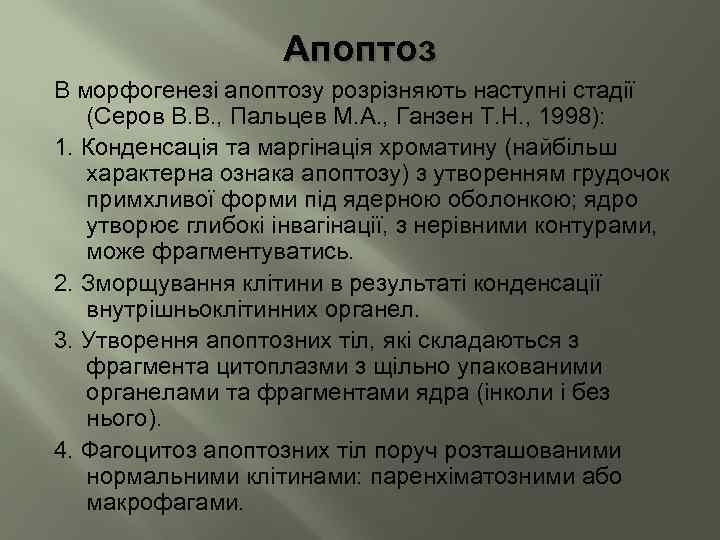 Апоптоз

В морфогенезі апоптозу розрізняють наступні стадії (Серов В.В., Пальцев М.А., Ганзен Т.Н., 1998):

1. Конденсація та маргінація хроматину (найбільш характерна ознака апоптозу) з утворенням грудочок примхливої форми під ядерною оболонкою; ядро утворює глибокі інвагінації, з нерівними контурами, може фрагментуватись.

2. Зморщування клітини в результаті конденсації внутрішньоклітинних органел.

3. Утворення апоптозних тіл, які складаються з фрагмента цитоплазми з щільно упакованими органелами та фрагментами ядра (інколи і без нього).

4. Фагоцитоз апоптозних тіл поруч розташованими нормальними клітинами: паренхіматозними або макрофагами.